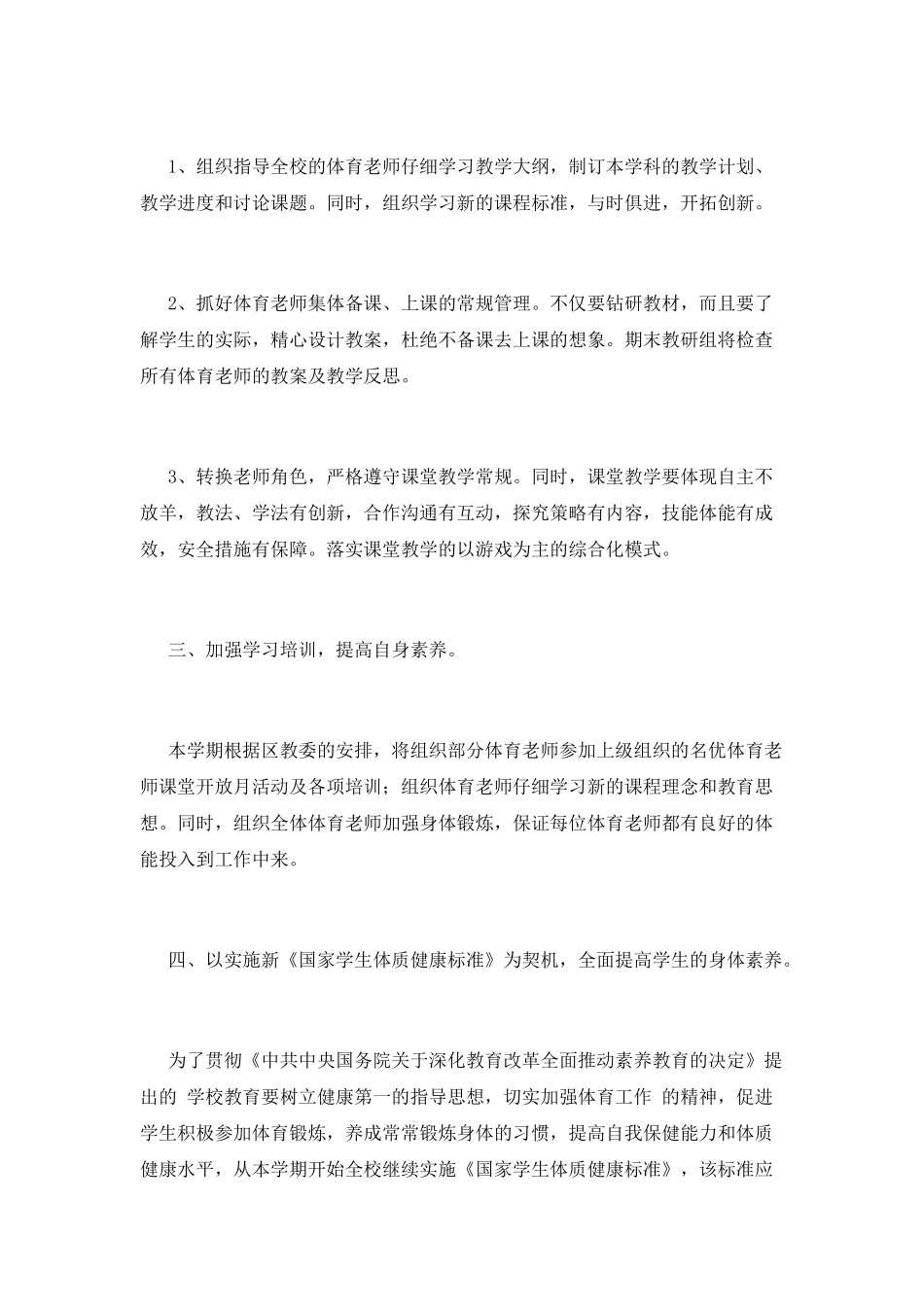 1、组织指导全校的体育老师仔细学习教学大纲，制订本学科的教学计划、教学进度和讨论课题。同时，组织学习新的课程标准，与时俱进，开拓创新。

2、抓好体育老师集体备课、上课的常规管理。不仅要钻研教材，而且要了解学生的实际，精心设计教案，杜绝不备课去上课的想象。期末教研组将检查所有体育老师的教案及教学反思。

3、转换老师角色，严格遵守课堂教学常规。同时，课堂教学要体现自主不放羊，教法、学法有创新，合作沟通有互动，探究策略有内容，技能体能有成效，安全措施有保障。落实课堂教学的以游戏为主的综合化模式。

三、加强学习培训，提高自身素养。

本学期根据区教委的安排，将组织部分体育老师参加上级组织的名优体育老师课堂开放月活动及各项培训；组织体育老师仔细学习新的课程理念和教育思想。同时，组织全体体育老师加强身体锻炼，保证每位体育老师都有良好的体能投入到工作中来。

四、以实施新《国家学生体质健康标准》为契机，全面提高学生的身体素养。

为了贯彻《中共中央国务院关于深化教育改革全面推动素养教育的决定》提出的 学校教育要树立健康第一的指导思想，切实加强体育工作 的精神，促进学生积极参加体育锻炼，养成常常锻炼身体的习惯，提高自我保健能力和体质健康水平，从本学期开始全校继续实施《国家学生体质健康标准》，该标准应